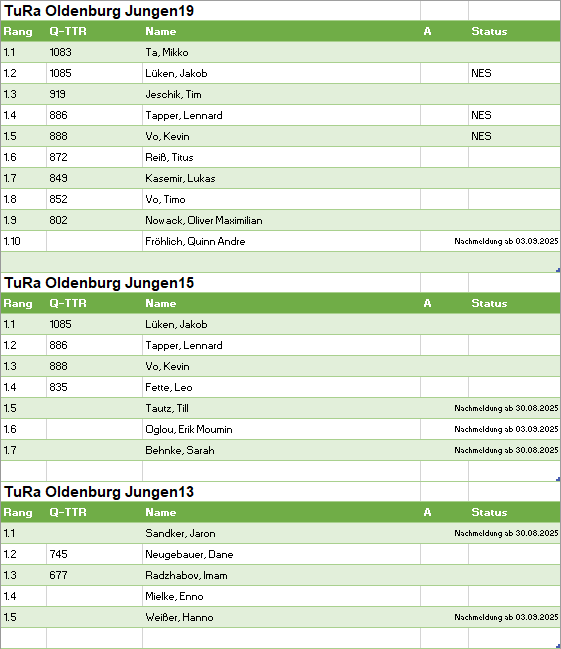 TuRa Oldenburg Jungen19

| Rang | Q-TTR | Name | A | Status |
|---|---|---|---|---|
| 1.1 | 1083 | Ta, Mikko | | |
| 1.2 | 1085 | Lüken, Jakob | | NES |
| 1.3 | 919 | Jeschik, Tim | | |
| 1.4 | 886 | Tapper, Lennard | | NES |
| 1.5 | 888 | Vo, Kevin | | NES |
| 1.6 | 872 | Reiß, Titus | | |
| 1.7 | 849 | Kasemir, Lukas | | |
| 1.8 | 852 | Vo, Timo | | |
| 1.9 | 802 | Nowack, Oliver Maximilian | | |
| 1.10 | | Fröhlich, Quinn Andre | | Nachmeldung ab 03.09.2025 |

TuRa Oldenburg Jungen15

| Rang | Q-TTR | Name | A | Status |
|---|---|---|---|---|
| 1.1 | 1085 | Lüken, Jakob | | |
| 1.2 | 886 | Tapper, Lennard | | |
| 1.3 | 888 | Vo, Kevin | | |
| 1.4 | 835 | Fette, Leo | | |
| 1.5 | | Tautz, Till | | Nachmeldung ab 30.08.2025 |
| 1.6 | | Oglou, Erik Moumin | | Nachmeldung ab 03.09.2025 |
| 1.7 | | Behnke, Sarah | | Nachmeldung ab 30.08.2025 |

TuRa Oldenburg Jungen13

| Rang | Q-TTR | Name | A | Status |
|---|---|---|---|---|
| 1.1 | | Sandker, Jaron | | Nachmeldung ab 30.08.2025 |
| 1.2 | 745 | Neugebauer, Dane | | |
| 1.3 | 677 | Radzhabov, Imam | | |
| 1.4 | | Mielke, Enno | | |
| 1.5 | | Weißer, Hanno | | Nachmeldung ab 03.09.2025 |